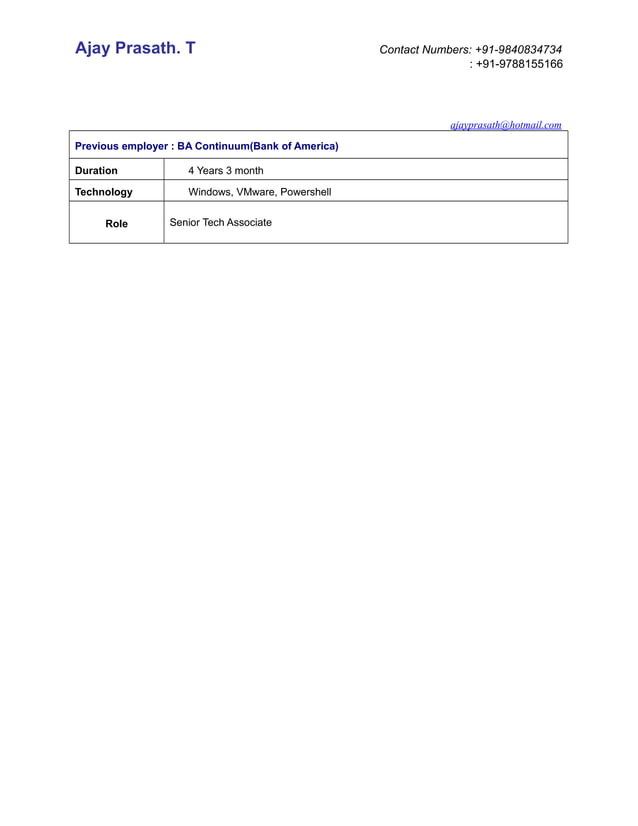 Ajay Prasath. T

Contact Numbers: +91-9840834734
: +91-9788155166

ajayprasath@hotmail.com

| Previous employer : BA Continuum(Bank of America) | |
|---|---|
| Duration | 4 Years 3 month |
| Technology | Windows, VMware, Powershell |
| Role | Senior Tech Associate |